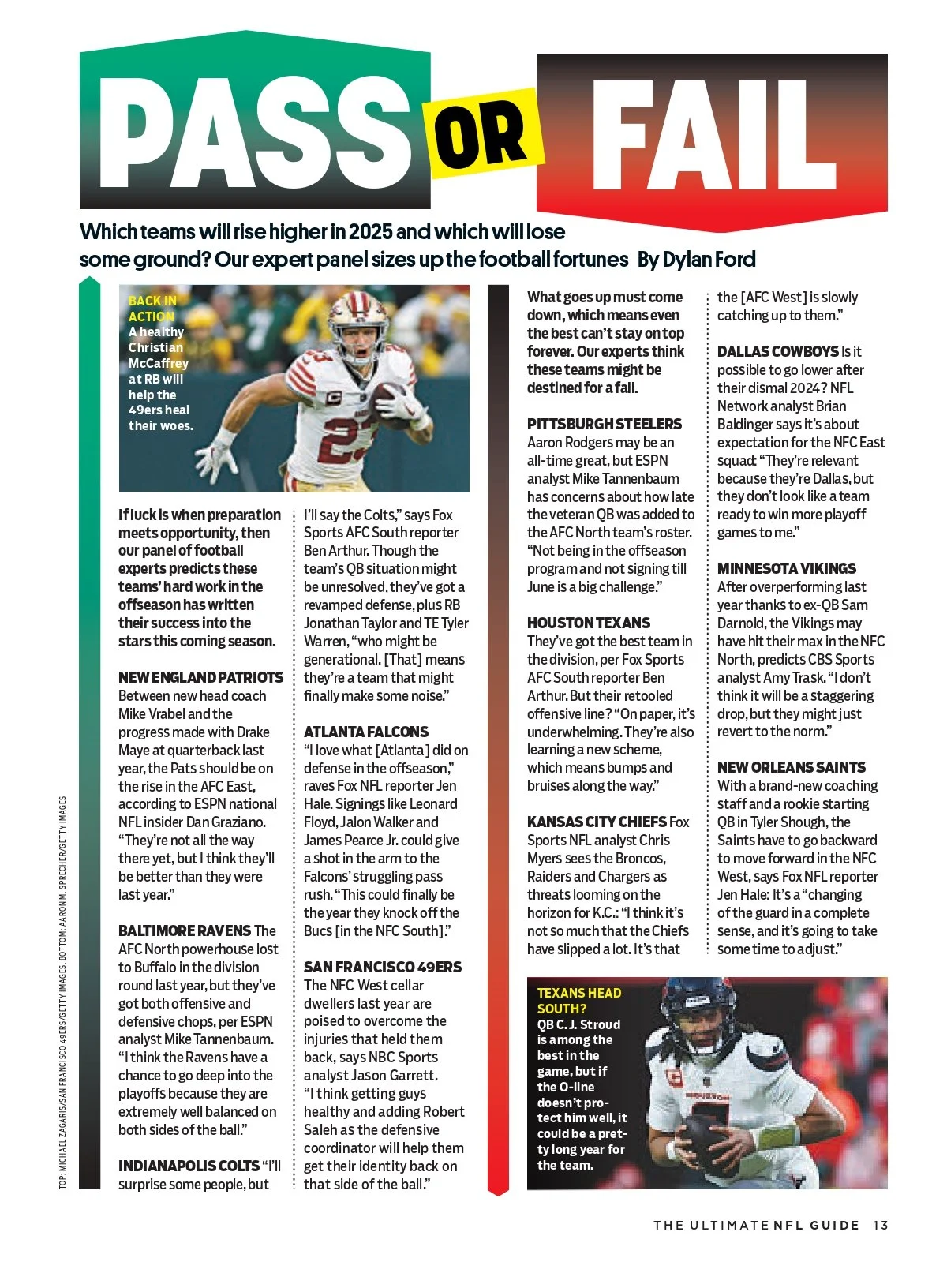 PASS OR FAIL

Which teams will rise higher in 2025 and which will lose some ground? Our expert panel sizes up the football fortunes By Dylan Ford

BACK IN ACTION A healthy Christian McCaffrey at RB will help the 49ers heal their woes.

If luck is when preparation meets opportunity, then our panel of football experts predicts these teams' hard work in the offseason has written their success into the stars this coming season.

NEW ENGLAND PATRIOTS Between new head coach Mike Vrabel and the progress made with Drake Maye at quarterback last year, the Pats should be on the rise in the AFC East, according to ESPN national NFL insider Dan Graziano. "They're not all the way there yet, but I think they'll be better than they were last year."

BALTIMORE RAVENS The AFC North powerhouse lost to Buffalo in the division round last year, but they've got both offensive and defensive chops, per ESPN analyst Mike Tannenbaum. "I think the Ravens have a chance to go deep into the playoffs because they are extremely well balanced on both sides of the ball."

INDIANAPOLIS COLTS "I'll surprise some people, but I'll say the Colts," says Fox Sports AFC South reporter Ben Arthur. Though the team's QB situation might be unresolved, they've got a revamped defense, plus RB Jonathan Taylor and TE Tyler Warren, "who might be generational. [That] means they're a team that might finally make some noise."

ATLANTA FALCONS "I love what [Atlanta] did on defense in the offseason," raves Fox NFL reporter Jen Hale. Signings like Leonard Floyd, Jalon Walker and James Pearce Jr. could give a shot in the arm to the Falcons' struggling pass rush. "This could finally be the year they knock off the Bucs [in the NFC South]."

SAN FRANCISCO 49ERS The NFC West cellar dwellers last year are poised to overcome the injuries that held them back, says NBC Sports analyst Jason Garrett. "I think getting guys healthy and adding Robert Saleh as the defensive coordinator will help them get their identity back on that side of the ball."

What goes up must come down, which means even the best can't stay on top forever. Our experts think these teams might be destined for a fall.

PITTSBURGH STEELERS Aaron Rodgers may be an all-time great, but ESPN analyst Mike Tannenbaum has concerns about how late the veteran QB was added to the AFC North team's roster. "Not being in the offseason program and not signing till June is a big challenge."

HOUSTON TEXANS They've got the best team in the division, per Fox Sports AFC South reporter Ben Arthur. But their retooled offensive line? "On paper, it's underwhelming. They're also learning a new scheme, which means bumps and bruises along the way."

KANSAS CITY CHIEFS Fox Sports NFL analyst Chris Myers sees the Broncos, Raiders and Chargers as threats looming on the horizon for K.C.: "I think it's not so much that the Chiefs have slipped a lot. It's that the [AFC West] is slowly catching up to them."

DALLAS COWBOYS Is it possible to go lower after their dismal 2024? NFL Network analyst Brian Baldinger says it's about expectation for the NFC East squad: "They're relevant because they're Dallas, but they don't look like a team ready to win more playoff games to me."

MINNESOTA VIKINGS After overperforming last year thanks to ex-QB Sam Darnold, the Vikings may have hit their max in the NFC North, predicts CBS Sports analyst Amy Trask. "I don't think it will be a staggering drop, but they might just revert to the norm."

NEW ORLEANS SAINTS With a brand-new coaching staff and a rookie starting QB in Tyler Shough, the Saints have to go backward to move forward in the NFC West, says Fox NFL reporter Jen Hale: It's a "changing of the guard in a complete sense, and it's going to take some time to adjust."

TEXANS HEAD SOUTH? QB C.J. Stroud is among the best in the game, but if the O-line doesn't protect him well, it could be a pretty long year for the team.

TOP: MICHAEL ZAGARIS/SAN FRANCISCO 49ERS/GETTY IMAGES. BOTTOM: AARON M. SPRECHER/GETTY IMAGES

THE ULTIMATE NFL GUIDE 13